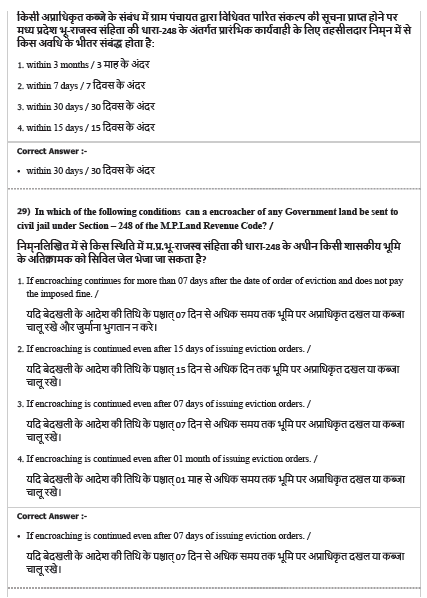 किसी अप्राधिकृत कब्जे के संबंध में ग्राम पंचायत द्वारा विधिवत पारित संकल्प की सूचना प्राप्त होने पर मध्य प्रदेश भू-राजस्व संहिता की धारा-248 के अंतर्गत प्रारंभिक कार्यवाही के लिए तहसीलदार निम्न में से किस अवधि के भीतर संबद्ध होता है:

1. within 3 months / 3 माह के अंदर

2. within 7 days / 7 दिवस के अंदर

3. within 30 days / 30 दिवस के अंदर

4. within 15 days / 15 दिवस के अंदर

Correct Answer :-

• within 30 days / 30 दिवस के अंदर

29) In which of the following conditions can a encroacher of any Government land be sent to civil jail under Section – 248 of the M.P.Land Revenue Code? /

निम्नलिखित में से किस स्थिति में म.प्र.भू-राजस्व संहिता की धारा-248 के अधीन किसी शासकीय भूमि के अतिक्रामक को सिविल जेल भेजा जा सकता है?

1. If encroaching continues for more than 07 days after the date of order of eviction and does not pay the imposed fine. /

यदि बेदखली के आदेश की तिथि के पश्चात् 07 दिन से अधिक समय तक भूमि पर अप्राधिकृत दखल या कब्जा चालू रखे और जुर्माना भुगतान न करे।

2. If encroaching is continued even after 15 days of issuing eviction orders. /

यदि बेदखली के आदेश की तिथि के पश्चात् 15 दिन से अधिक दिन तक भूमि पर अप्राधिकृत दखल या कब्जा चालू रखे।

3. If encroaching is continued even after 07 days of issuing eviction orders. /

यदि बेदखली के आदेश की तिथि के पश्चात् 07 दिन से अधिक समय तक भूमि पर अप्राधिकृत दखल या कब्जा चालू रखे।

4. If encroaching is continued even after 01 month of issuing eviction orders. /

यदि बेदखली के आदेश की तिथि के पश्चात् 01 माह से अधिक समय तक भूमि पर अप्राधिकृत दखल या कब्जा चालू रखे।

Correct Answer :-

• If encroaching is continued even after 07 days of issuing eviction orders. /

यदि बेदखली के आदेश की तिथि के पश्चात् 07 दिन से अधिक समय तक भूमि पर अप्राधिकृत दखल या कब्जा चालू रखे।